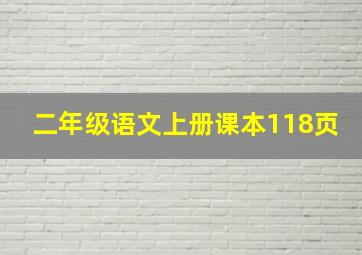 二年级语文上册课本118页